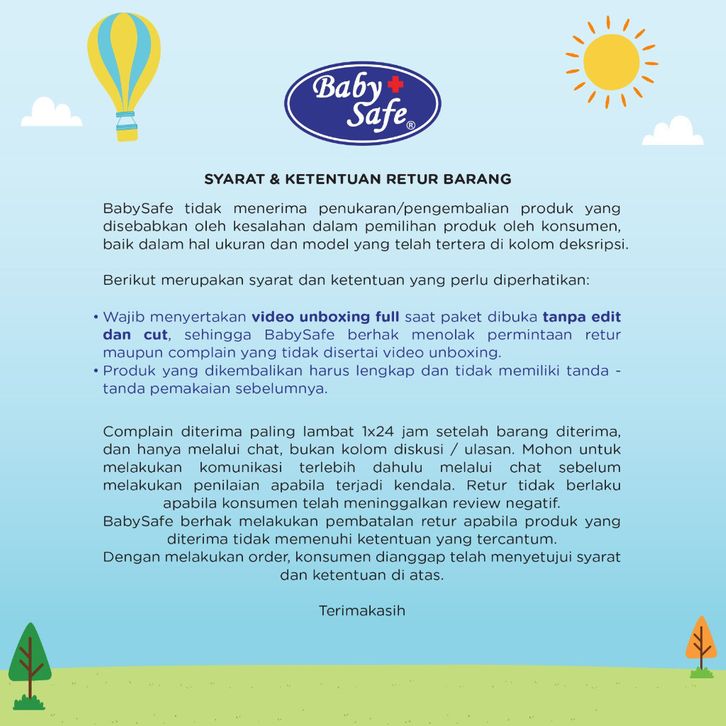 Baby Safe®

SYARAT & KETENTUAN RETUR BARANG

BabySafe tidak menerima penukaran/pengembalian produk yang disebabkan oleh kesalahan dalam pemilihan produk oleh konsumen, baik dalam hal ukuran dan model yang telah tertera di kolom deksripsi.

Berikut merupakan syarat dan ketentuan yang perlu diperhatikan:

• Wajib menyertakan video unboxing full saat paket dibuka tanpa edit dan cut, sehingga BabySafe berhak menolak permintaan retur maupun complain yang tidak disertai video unboxing.
• Produk yang dikembalikan harus lengkap dan tidak memiliki tanda - tanda pemakaian sebelumnya.

Complain diterima paling lambat 1x24 jam setelah barang diterima, dan hanya melalui chat, bukan kolom diskusi / ulasan. Mohon untuk melakukan komunikasi terlebih dahulu melalui chat sebelum melakukan penilaian apabila terjadi kendala. Retur tidak berlaku apabila konsumen telah meninggalkan review negatif.
BabySafe berhak melakukan pembatalan retur apabila produk yang diterima tidak memenuhi ketentuan yang tercantum.
Dengan melakukan order, konsumen dianggap telah menyetujui syarat dan ketentuan di atas.

Terimakasih